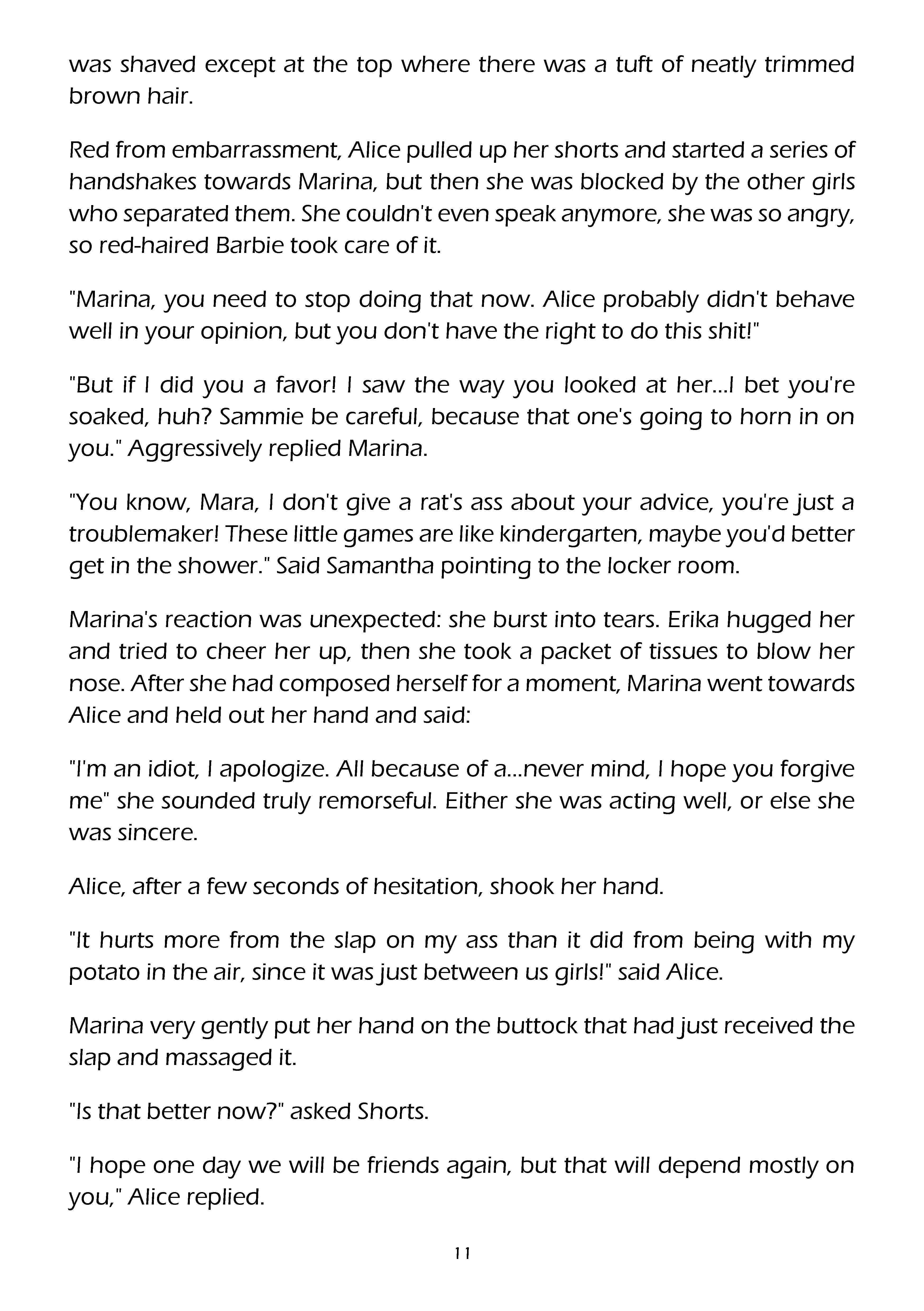 was shaved except at the top where there was a tuft of neatly trimmed brown hair.

Red from embarrassment, Alice pulled up her shorts and started a series of handshakes towards Marina, but then she was blocked by the other girls who separated them. She couldn't even speak anymore, she was so angry, so red-haired Barbie took care of it.

"Marina, you need to stop doing that now. Alice probably didn't behave well in your opinion, but you don't have the right to do this shit!"

"But if I did you a favor! I saw the way you looked at her...I bet you're soaked, huh? Sammie be careful, because that one's going to horn in on you." Aggressively replied Marina.

"You know, Mara, I don't give a rat's ass about your advice, you're just a troublemaker! These little games are like kindergarten, maybe you'd better get in the shower." Said Samantha pointing to the locker room.

Marina's reaction was unexpected: she burst into tears. Erika hugged her and tried to cheer her up, then she took a packet of tissues to blow her nose. After she had composed herself for a moment, Marina went towards Alice and held out her hand and said:

"I'm an idiot, I apologize. All because of a...never mind, I hope you forgive me" she sounded truly remorseful. Either she was acting well, or else she was sincere.

Alice, after a few seconds of hesitation, shook her hand.

"It hurts more from the slap on my ass than it did from being with my potato in the air, since it was just between us girls!" said Alice.

Marina very gently put her hand on the buttock that had just received the slap and massaged it.

"Is that better now?" asked Shorts.

"I hope one day we will be friends again, but that will depend mostly on you," Alice replied.

11